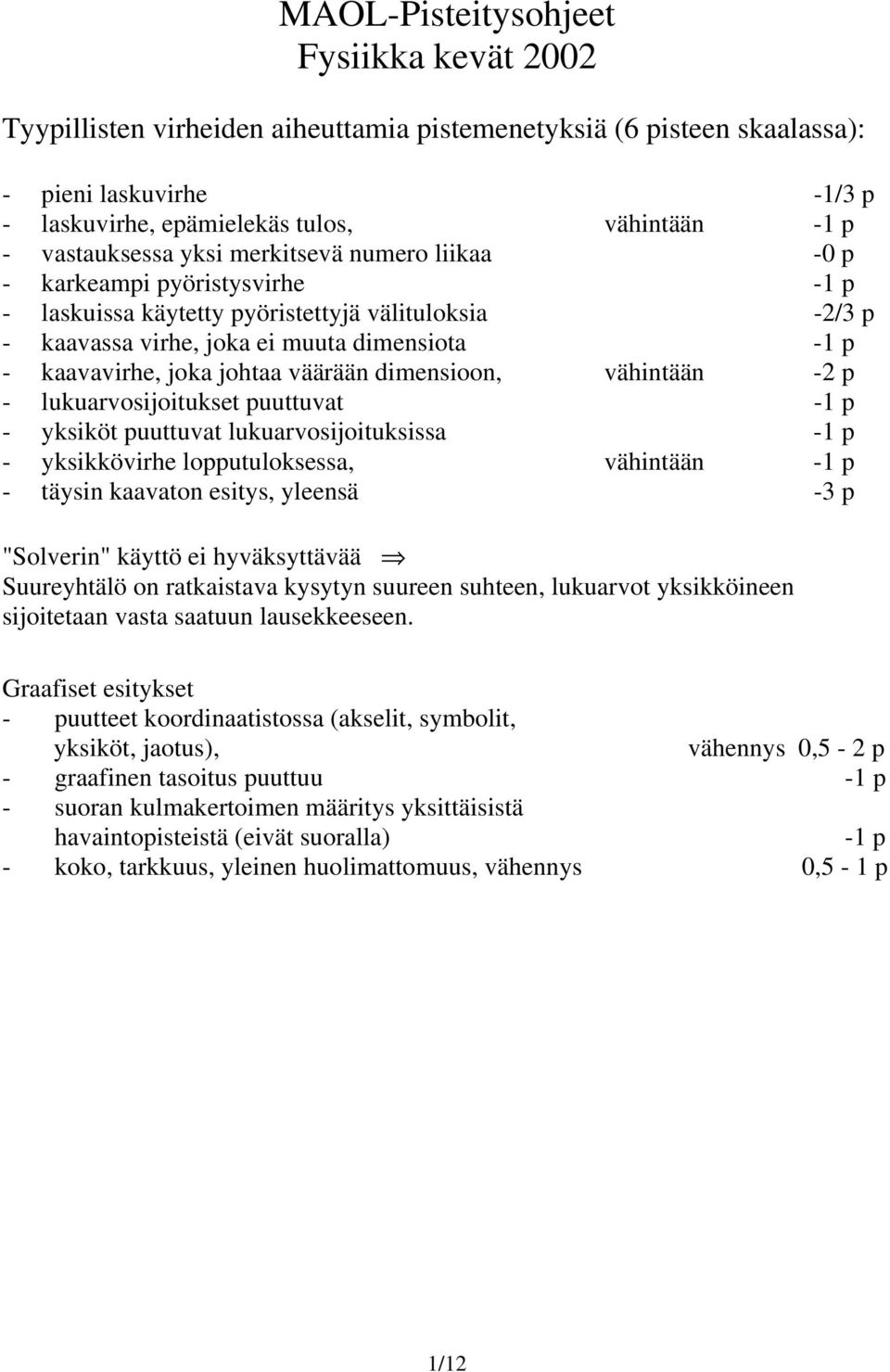 MAOL-Pisteitysohjeet
Fysiikka kevät 2002

Tyypillisten virheiden aiheuttamia pistemenetyksiä (6 pisteen skaalassa):

- pieni laskuvirhe -1/3 p
- laskuvirhe, epämielekäs tulos, vähintään -1 p
- vastauksessa yksi merkitsevä numero liikaa -0 p
- karkeampi pyöristysvirhe -1 p
- laskuissa käytetty pyöristettyjä välituloksia -2/3 p
- kaavassa virhe, joka ei muuta dimensiota -1 p
- kaavavirhe, joka johtaa väärään dimensioon, vähintään -2 p
- lukuarvosijoitukset puuttuvat -1 p
- yksiköt puuttuvat lukuarvosijoituksissa -1 p
- yksikkövirhe lopputuloksessa, vähintään -1 p
- täysin kaavaton esitys, yleensä -3 p

"Solverin" käyttö ei hyväksyttävää $\Rightarrow$
Suureyhtälö on ratkaistava kysytyn suureen suhteen, lukuarvot yksikköineen sijoitetaan vasta saatuun lausekkeeseen.

Graafiset esitykset
- puutteet koordinaatistossa (akselit, symbolit, yksiköt, jaotus), vähennys 0,5 - 2 p
- graafinen tasoitus puuttuu -1 p
- suoran kulmakertoimen määritys yksittäisistä havaintopisteistä (eivät suoralla) -1 p
- koko, tarkkuus, yleinen huolimattomuus, vähennys 0,5 - 1 p

1/12